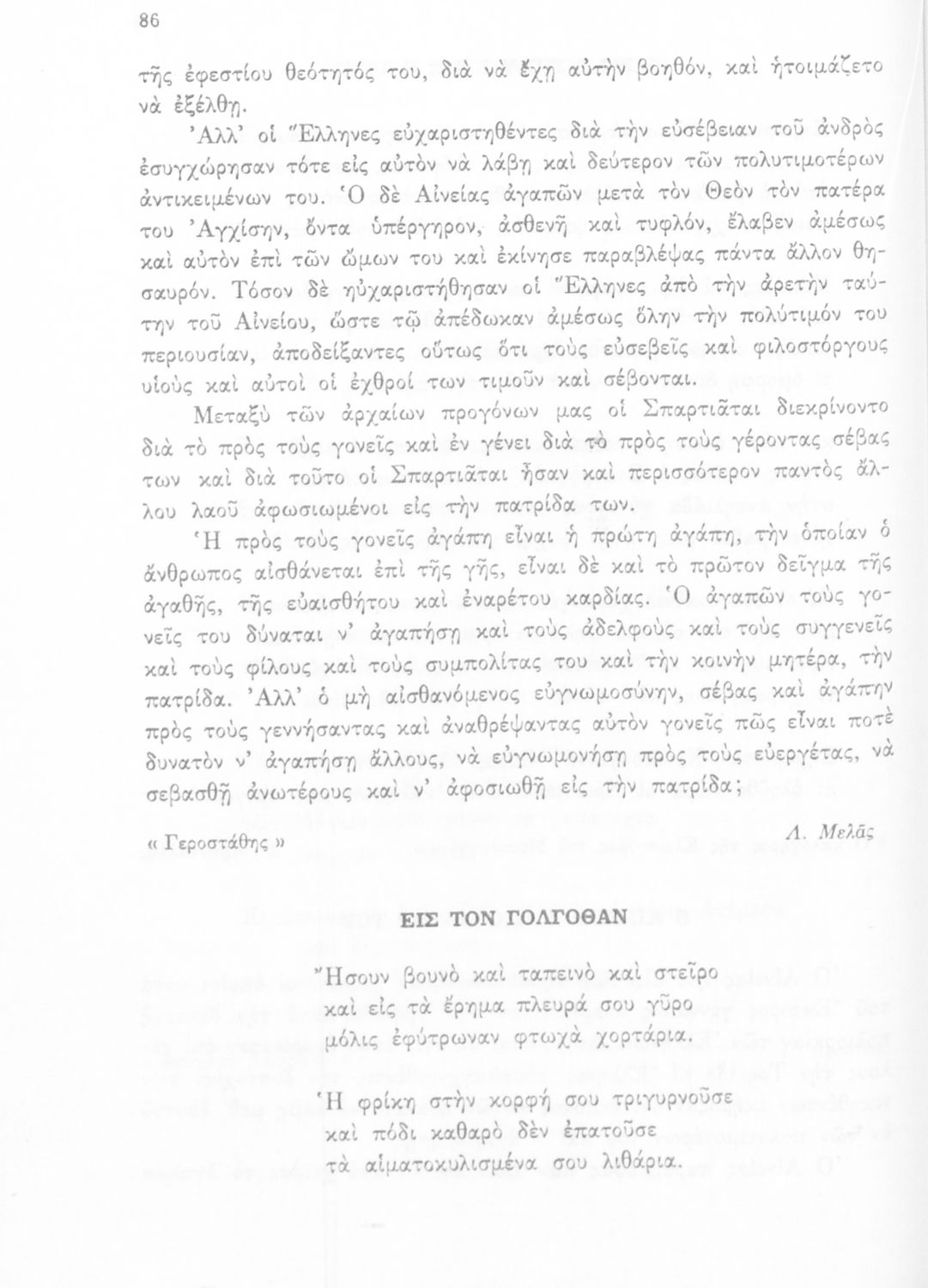 86

τῆς ἐφεστίου θεότητός του, διὰ νὰ ἔχῃ αὐτὴν βοηθόν, καὶ ἡτοιμάζετο νὰ ἐξέλθῃ.

Ἀλλ' οἱ Ἕλληνες εὐχαριστηθέντες διὰ τὴν εὐσέβειαν τοῦ ἀνδρὸς ἐσυγχώρησαν τότε εἰς αὐτὸν νὰ λάβῃ καὶ δεύτερον τῶν πολυτιμοτέρων ἀντικειμένων του. Ὁ δὲ Αἰνείας ἀγαπῶν μετὰ τὸν Θεὸν τὸν πατέρα του Ἀγχίσην, ὄντα ὑπέργηρον, ἀσθενῆ καὶ τυφλόν, ἔλαβεν ἀμέσως καὶ αὐτὸν ἐπὶ τῶν ὤμων του καὶ ἐκίνησε παραβλέψας πάντα ἄλλον θησαυρόν. Τόσον δὲ ηὐχαριστήθησαν οἱ Ἕλληνες ἀπὸ τὴν ἀρετὴν ταύτην τοῦ Αἰνείου, ὥστε τῷ ἀπέδωκαν ἀμέσως ὅλην τὴν πολύτιμόν του περιουσίαν, ἀποδείξαντες οὕτως ὅτι τοὺς εὐσεβεῖς καὶ φιλοστόργους υἱοὺς καὶ αὐτοὶ οἱ ἐχθροί των τιμοῦν καὶ σέβονται.

Μεταξὺ τῶν ἀρχαίων προγόνων μας οἱ Σπαρτιᾶται διεκρίνοντο διὰ τὸ πρὸς τοὺς γονεῖς καὶ ἐν γένει διὰ τὸ πρὸς τοὺς γέροντας σέβας των καὶ διὰ τοῦτο οἱ Σπαρτιᾶται ἦσαν καὶ περισσότερον παντὸς ἄλλου λαοῦ ἀφωσιωμένοι εἰς τὴν πατρίδα των.

Ἡ πρὸς τοὺς γονεῖς ἀγάπη εἶναι ἡ πρώτη ἀγάπη, τὴν ὁποίαν ὁ ἄνθρωπος αἰσθάνεται ἐπὶ τῆς γῆς, εἶναι δὲ καὶ τὸ πρῶτον δεῖγμα τῆς ἀγαθῆς, τῆς εὐαισθήτου καὶ ἐναρέτου καρδίας. Ὁ ἀγαπῶν τοὺς γονεῖς του δύναται ν' ἀγαπήσῃ καὶ τοὺς ἀδελφοὺς καὶ τοὺς συγγενεῖς καὶ τοὺς φίλους καὶ τοὺς συμπολίτας του καὶ τὴν κοινὴν μητέρα, τὴν πατρίδα. Ἀλλ' ὁ μὴ αἰσθανόμενος εὐγνωμοσύνην, σέβας καὶ ἀγάπην πρὸς τοὺς γεννήσαντας καὶ ἀναθρέψαντας αὐτὸν γονεῖς πῶς εἶναι ποτὲ δυνατὸν ν' ἀγαπήσῃ ἄλλους, νὰ εὐγνωμονήσῃ πρὸς τοὺς εὐεργέτας, νὰ σεβασθῇ ἀνωτέρους καὶ ν' ἀφοσιωθῇ εἰς τὴν πατρίδα;

« Γεροστάθης »

Λ. Μελᾶς

ΕΙΣ ΤΟΝ ΓΟΛΓΟΘΑΝ

Ἤσουν βουνὸ καὶ ταπεινὸ καὶ στεῖρο
καὶ εἰς τὰ ἔρημα πλευρά σου γῦρο
μόλις ἐφύτρωναν φτωχὰ χορτάρια.

Ἡ φρίκη στὴν κορφή σου τριγυρνοῦσε
καὶ πόδι καθαρὸ δὲν ἐπατοῦσε
τὰ αἱματοκυλισμένα σου λιθάρια.